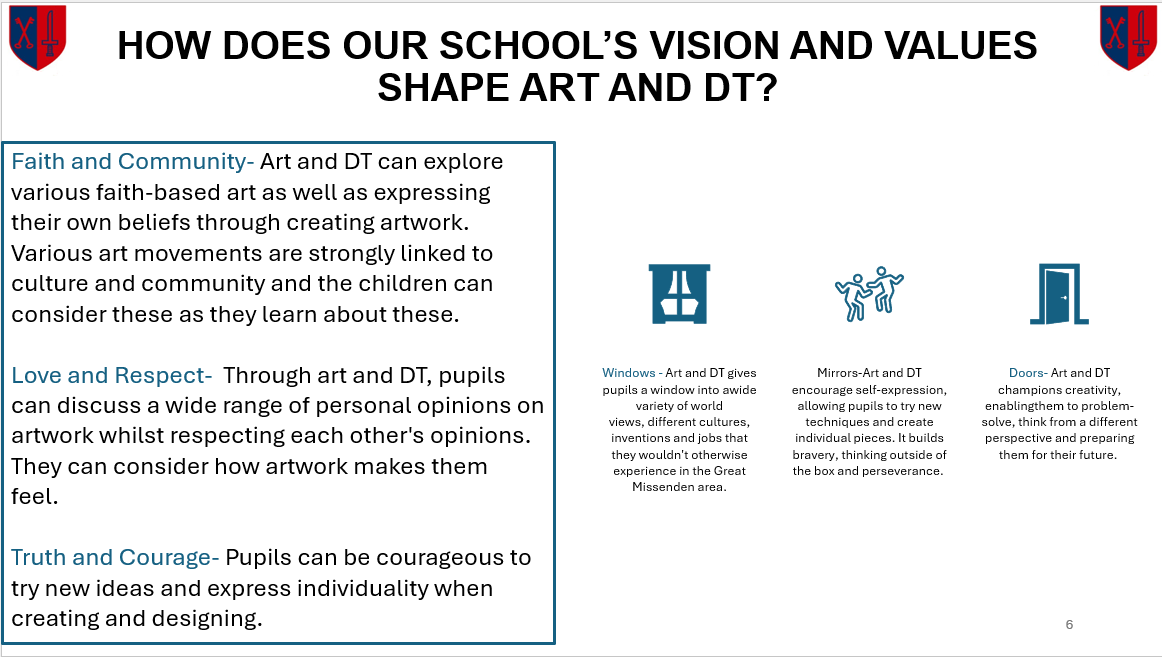 HOW DOES OUR SCHOOL'S VISION AND VALUES SHAPE ART AND DT?

Faith and Community- Art and DT can explore various faith-based art as well as expressing their own beliefs through creating artwork. Various art movements are strongly linked to culture and community and the children can consider these as they learn about these.

Love and Respect- Through art and DT, pupils can discuss a wide range of personal opinions on artwork whilst respecting each other's opinions. They can consider how artwork makes them feel.

Truth and Courage- Pupils can be courageous to try new ideas and express individuality when creating and designing.

Windows - Art and DT gives pupils a window into awide variety of world views, different cultures, inventions and jobs that they wouldn't otherwise experience in the Great Missenden area.

Mirrors-Art and DT encourage self-expression, allowing pupils to try new techniques and create individual pieces. It builds bravery, thinking outside of the box and perseverance.

Doors- Art and DT champions creativity, enablingthem to problem-solve, think from a different perspective and preparing them for their future.

6